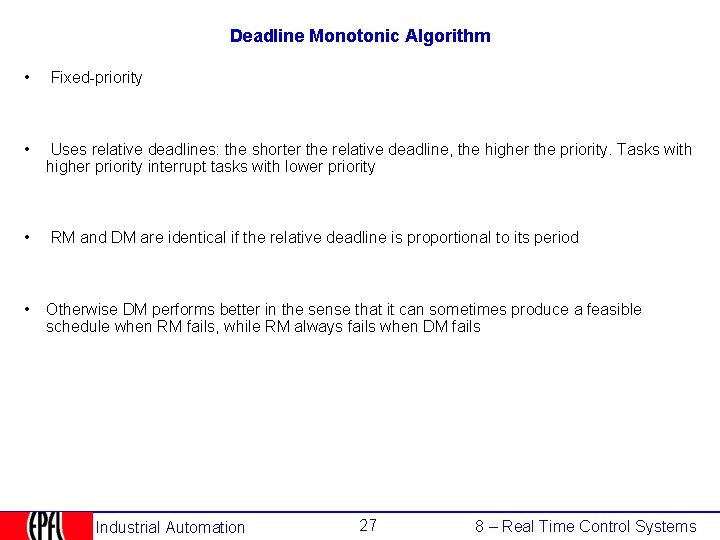 Deadline Monotonic Algorithm

• Fixed-priority

• Uses relative deadlines: the shorter the relative deadline, the higher the priority. Tasks with higher priority interrupt tasks with lower priority

• RM and DM are identical if the relative deadline is proportional to its period

• Otherwise DM performs better in the sense that it can sometimes produce a feasible schedule when RM fails, while RM always fails when DM fails

EPFL Industrial Automation 27 8 – Real Time Control Systems